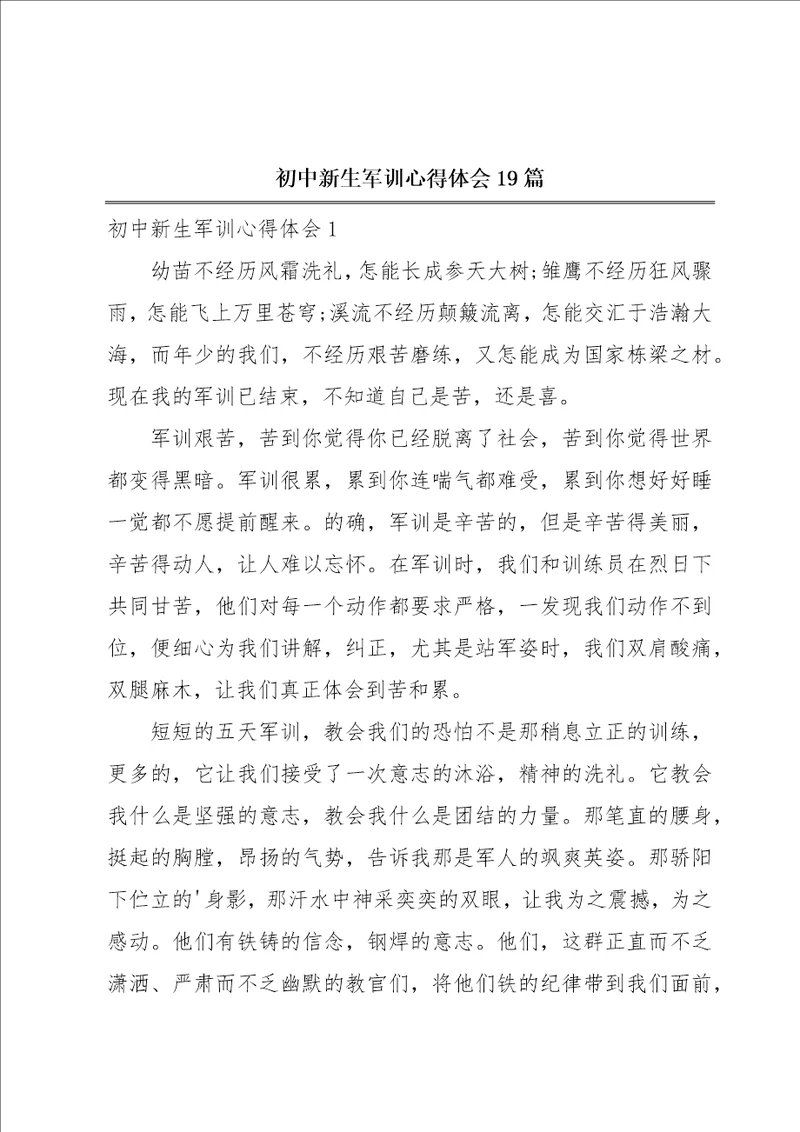 初中新生军训心得体会19篇

初中新生军训心得体会1

幼苗不经历风霜洗礼，怎能长成参天大树;雏鹰不经历狂风骤雨，怎能飞上万里苍穹;溪流不经历颠簸流离，怎能交汇于浩瀚大海，而年少的我们，不经历艰苦磨练，又怎能成为国家栋梁之材。现在我的军训已结束，不知道自己是苦，还是喜。

军训艰苦，苦到你觉得你已经脱离了社会，苦到你觉得世界都变得黑暗。军训很累，累到你连喘气都难受，累到你想好好睡一觉都不愿提前醒来。的确，军训是辛苦的，但是辛苦得美丽，辛苦得动人，让人难以忘怀。在军训时，我们和训练员在烈日下共同甘苦，他们对每一个动作都要求严格，一发现我们动作不到位，便细心为我们讲解，纠正，尤其是站军姿时，我们双肩酸痛，双腿麻木，让我们真正体会到苦和累。

短短的五天军训，教会我们的恐怕不是那稍息立正的训练，更多的，它让我们接受了一次意志的沐浴，精神的洗礼。它教会我什么是坚强的意志，教会我什么是团结的力量。那笔直的腰身，挺起的胸膛，昂扬的气势，告诉我那是军人的飒爽英姿。那骄阳下伫立的'身影，那汗水中神采奕奕的双眼，让我为之震撼，为之感动。他们有铁铸的信念，钢焊的意志。他们，这群正直而不乏潇洒、严肃而不乏幽默的教官们，将他们铁的纪律带到我们面前，